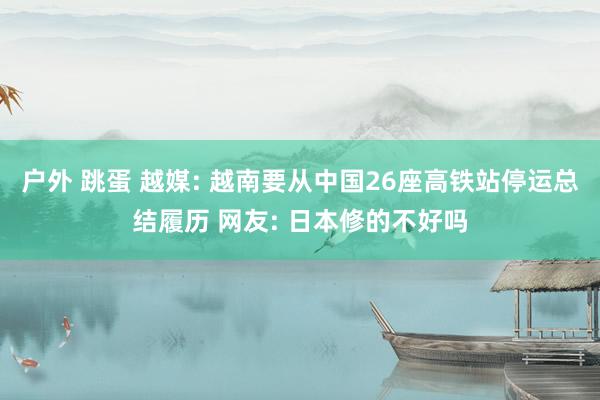 户外 跳蛋 越媒: 越南要从中国26座高铁站停运总结履历 网友: 日本修的不好吗